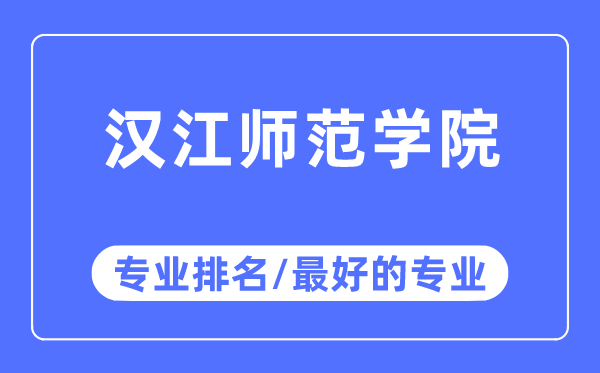 汉江师范学院

专业排名/最好的专业